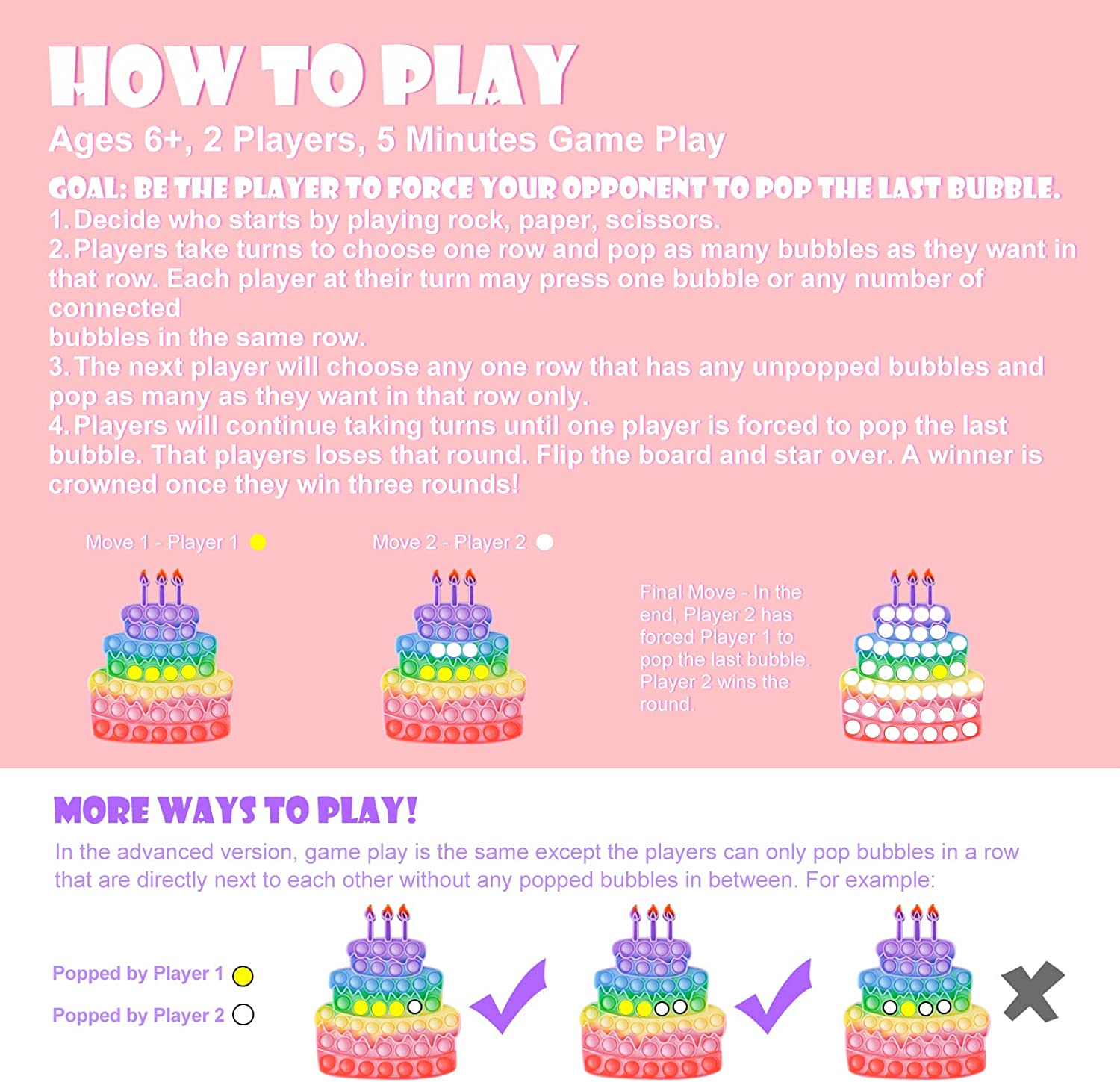 HOW TO PLAY

Ages 6+, 2 Players, 5 Minutes Game Play

GOAL: BE THE PLAYER TO FORCE YOUR OPPONENT TO POP THE LAST BUBBLE.

1. Decide who starts by playing rock, paper, scissors.
2. Players take turns to choose one row and pop as many bubbles as they want in that row. Each player at their turn may press one bubble or any number of connected
bubbles in the same row.
3. The next player will choose any one row that has any unpopped bubbles and pop as many as they want in that row only.
4. Players will continue taking turns until one player is forced to pop the last bubble. That players loses that round. Flip the board and star over. A winner is crowned once they win three rounds!

Move 1 - Player 1

Move 2 - Player 2

Final Move - In the end, Player 2 has forced Player 1 to pop the last bubble. Player 2 wins the round.

MORE WAYS TO PLAY!

In the advanced version, game play is the same except the players can only pop bubbles in a row that are directly next to each other without any popped bubbles in between. For example:

Popped by Player 1

Popped by Player 2